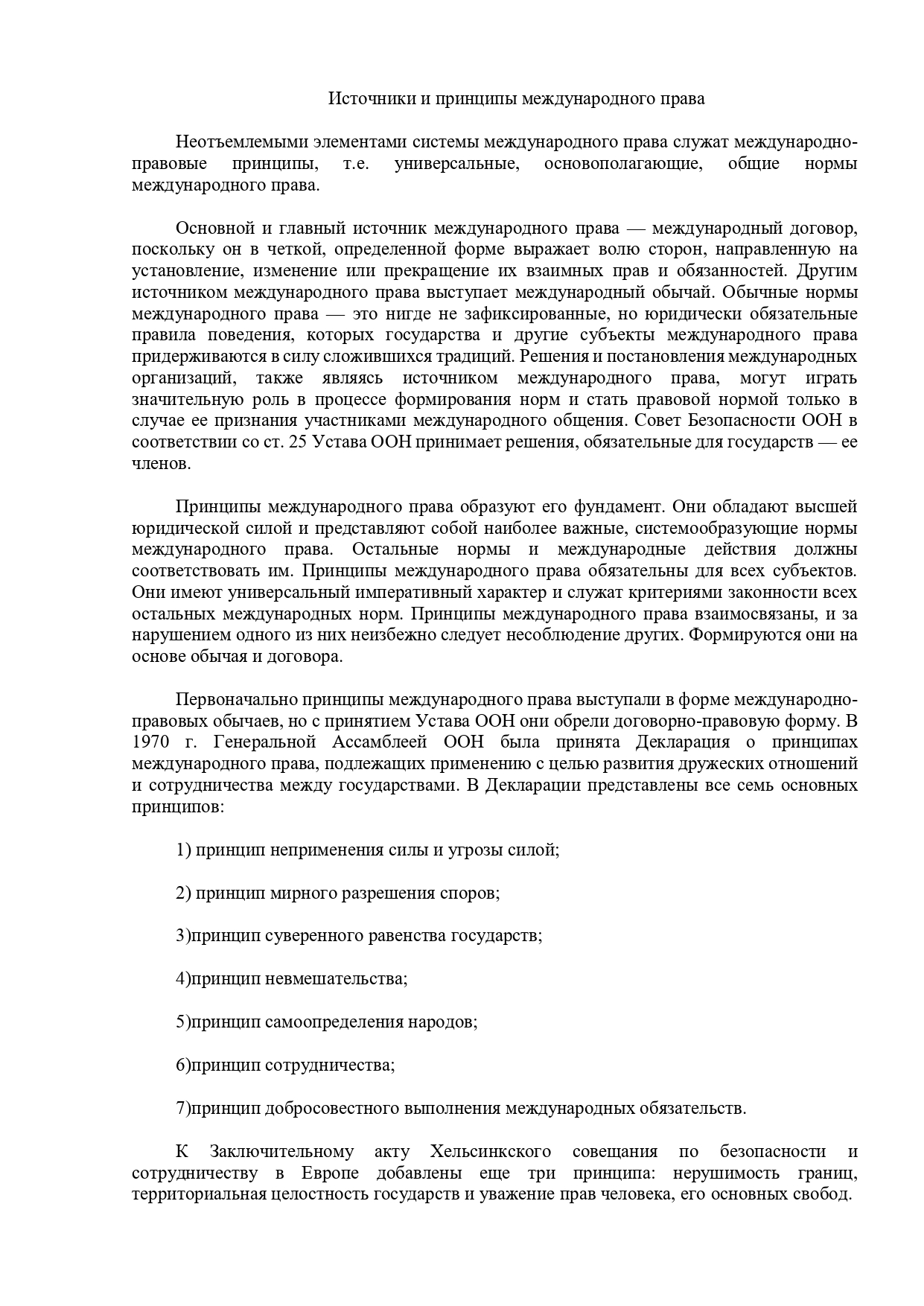 Источники и принципы международного права

Неотъемлемыми элементами системы международного права служат международно-правовые принципы, т.е. универсальные, основополагающие, общие нормы международного права.

Основной и главный источник международного права — международный договор, поскольку он в четкой, определенной форме выражает волю сторон, направленную на установление, изменение или прекращение их взаимных прав и обязанностей. Другим источником международного права выступает международный обычай. Обычные нормы международного права — это нигде не зафиксированные, но юридически обязательные правила поведения, которых государства и другие субъекты международного права придерживаются в силу сложившихся традиций. Решения и постановления международных организаций, также являясь источником международного права, могут играть значительную роль в процессе формирования норм и стать правовой нормой только в случае ее признания участниками международного общения. Совет Безопасности ООН в соответствии со ст. 25 Устава ООН принимает решения, обязательные для государств — ее членов.

Принципы международного права образуют его фундамент. Они обладают высшей юридической силой и представляют собой наиболее важные, системообразующие нормы международного права. Остальные нормы и международные действия должны соответствовать им. Принципы международного права обязательны для всех субъектов. Они имеют универсальный императивный характер и служат критериями законности всех остальных международных норм. Принципы международного права взаимосвязаны, и за нарушением одного из них неизбежно следует несоблюдение других. Формируются они на основе обычая и договора.

Первоначально принципы международного права выступали в форме международно-правовых обычаев, но с принятием Устава ООН они обрели договорно-правовую форму. В 1970 г. Генеральной Ассамблеей ООН была принята Декларация о принципах международного права, подлежащих применению с целью развития дружеских отношений и сотрудничества между государствами. В Декларации представлены все семь основных принципов:

1) принцип неприменения силы и угрозы силой;

2) принцип мирного разрешения споров;

3)принцип суверенного равенства государств;

4)принцип невмешательства;

5)принцип самоопределения народов;

6)принцип сотрудничества;

7)принцип добросовестного выполнения международных обязательств.

К Заключительному акту Хельсинкского совещания по безопасности и сотрудничеству в Европе добавлены еще три принципа: нерушимость границ, территориальная целостность государств и уважение прав человека, его основных свобод.